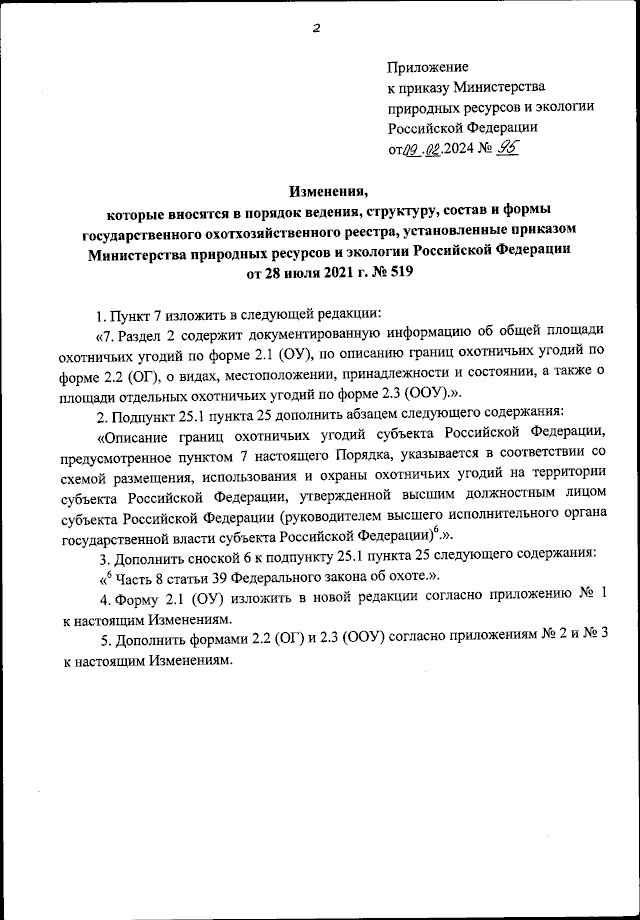 2

Приложение
к приказу Министерства
природных ресурсов и экологии
Российской Федерации
от 09.02.2024 № 95

Изменения,
которые вносятся в порядок ведения, структуру, состав и формы государственного охотхозяйственного реестра, установленные приказом Министерства природных ресурсов и экологии Российской Федерации от 28 июля 2021 г. № 519

1. Пункт 7 изложить в следующей редакции:

«7. Раздел 2 содержит документированную информацию об общей площади охотничьих угодий по форме 2.1 (ОУ), по описанию границ охотничьих угодий по форме 2.2 (ОГ), о видах, местоположении, принадлежности и состоянии, а также о площади отдельных охотничьих угодий по форме 2.3 (ООУ).».

2. Подпункт 25.1 пункта 25 дополнить абзацем следующего содержания:

«Описание границ охотничьих угодий субъекта Российской Федерации, предусмотренное пунктом 7 настоящего Порядка, указывается в соответствии со схемой размещения, использования и охраны охотничьих угодий на территории субъекта Российской Федерации, утвержденной высшим должностным лицом субъекта Российской Федерации (руководителем высшего исполнительного органа государственной власти субъекта Российской Федерации)$^6$.».

3. Дополнить сноской 6 к подпункту 25.1 пункта 25 следующего содержания:

«$^6$ Часть 8 статьи 39 Федерального закона об охоте.».

4. Форму 2.1 (ОУ) изложить в новой редакции согласно приложению № 1 к настоящим Изменениям.

5. Дополнить формами 2.2 (ОГ) и 2.3 (ООУ) согласно приложениям № 2 и № 3 к настоящим Изменениям.